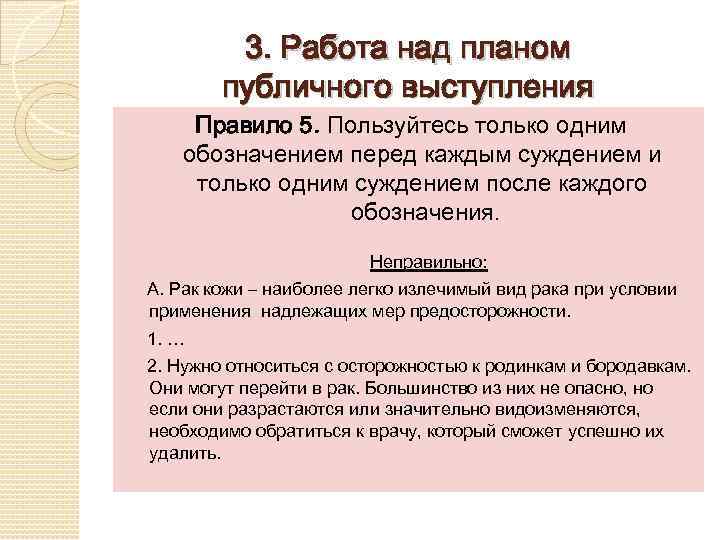 3. Работа над планом публичного выступления

Правило 5. Пользуйтесь только одним обозначением перед каждым суждением и только одним суждением после каждого обозначения.

Неправильно:

А. Рак кожи – наиболее легко излечимый вид рака при условии применения надлежащих мер предосторожности.

1. …

2. Нужно относиться с осторожностью к родинкам и бородавкам. Они могут перейти в рак. Большинство из них не опасно, но если они разрастаются или значительно видоизменяются, необходимо обратиться к врачу, который сможет успешно их удалить.